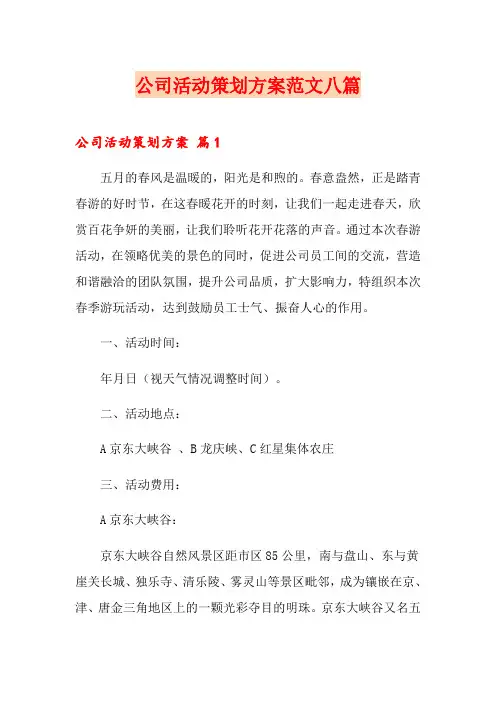 公司活动策划方案范文八篇

公司活动策划方案 篇1

五月的春风是温暖的，阳光是和煦的。春意盎然，正是踏青春游的好时节，在这春暖花开的时刻，让我们一起走进春天，欣赏百花争妍的美丽，让我们聆听花开花落的声音。通过本次春游活动，在领略优美的景色的同时，促进公司员工间的交流，营造和谐融洽的团队氛围，提升公司品质，扩大影响力，特组织本次春季游玩活动，达到鼓励员工士气、振奋人心的作用。

一、活动时间：

年月日（视天气情况调整时间）。

二、活动地点：

A京东大峡谷 、B龙庆峡、C红星集体农庄

三、活动费用：

A京东大峡谷：

京东大峡谷自然风景区距市区85公里，南与盘山、东与黄崖关长城、独乐寺、清乐陵、雾灵山等景区毗邻，成为镶嵌在京、津、唐金三角地区上的一颗光彩夺目的明珠。京东大峡谷又名五